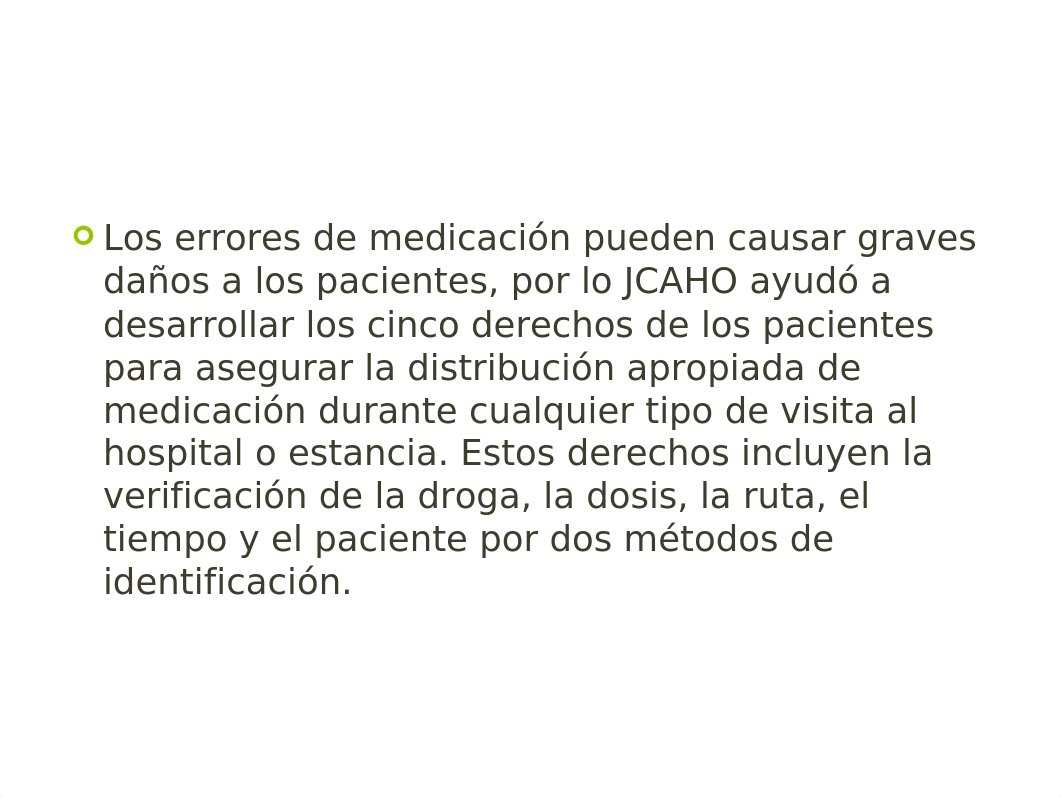 Los errores de medicación pueden causar graves daños a los pacientes, por lo JCAHO ayudó a desarrollar los cinco derechos de los pacientes para asegurar la distribución apropiada de medicación durante cualquier tipo de visita al hospital o estancia. Estos derechos incluyen la verificación de la droga, la dosis, la ruta, el tiempo y el paciente por dos métodos de identificación.